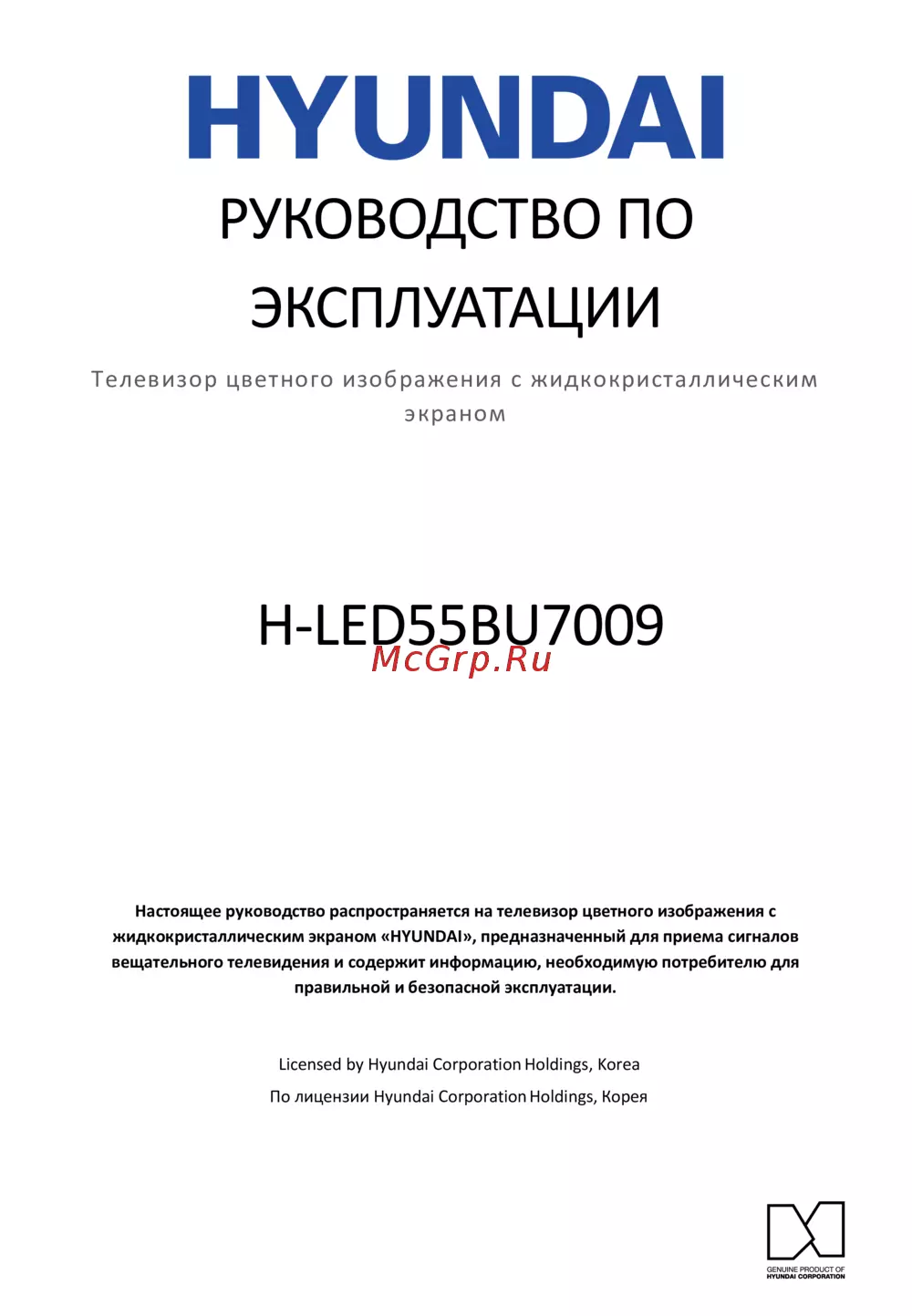 HYUNDAI

РУКОВОДСТВО ПО ЭКСПЛУАТАЦИИ

Телевизор цветного изображения с жидкокристаллическим экраном

H-LED55BU7009

McGrp.Ru

Настоящее руководство распространяется на телевизор цветного изображения с жидкокристаллическим экраном «HYUNDAI», предназначенный для приема сигналов вещательного телевидения и содержит информацию, необходимую потребителю для правильной и безопасной эксплуатации.

Licensed by Hyundai Corporation Holdings, Korea

По лицензии Hyundai Corporation Holdings, Корея

GENUINE PRODUCT OF HYUNDAI CORPORATION